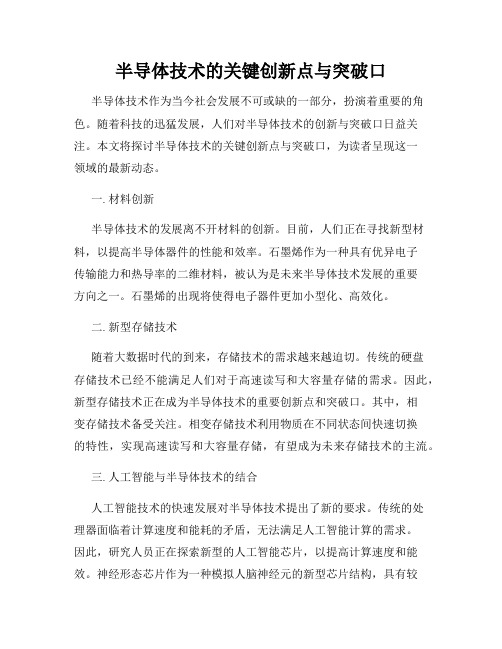 半导体技术的关键创新点与突破口

半导体技术作为当今社会发展不可或缺的一部分，扮演着重要的角色。随着科技的迅猛发展，人们对半导体技术的创新与突破口日益关注。本文将探讨半导体技术的关键创新点与突破口，为读者呈现这一领域的最新动态。

一. 材料创新

半导体技术的发展离不开材料的创新。目前，人们正在寻找新型材料，以提高半导体器件的性能和效率。石墨烯作为一种具有优异电子传输能力和热导率的二维材料，被认为是未来半导体技术发展的重要方向之一。石墨烯的出现将使得电子器件更加小型化、高效化。

二. 新型存储技术

随着大数据时代的到来，存储技术的需求越来越迫切。传统的硬盘存储技术已经不能满足人们对于高速读写和大容量存储的需求。因此，新型存储技术正在成为半导体技术的重要创新点和突破口。其中，相变存储技术备受关注。相变存储技术利用物质在不同状态间快速切换的特性，实现高速读写和大容量存储，有望成为未来存储技术的主流。

三. 人工智能与半导体技术的结合

人工智能技术的快速发展对半导体技术提出了新的要求。传统的处理器面临着计算速度和能耗的矛盾，无法满足人工智能计算的需求。因此，研究人员正在探索新型的人工智能芯片，以提高计算速度和能效。神经形态芯片作为一种模拟人脑神经元的新型芯片结构，具有较